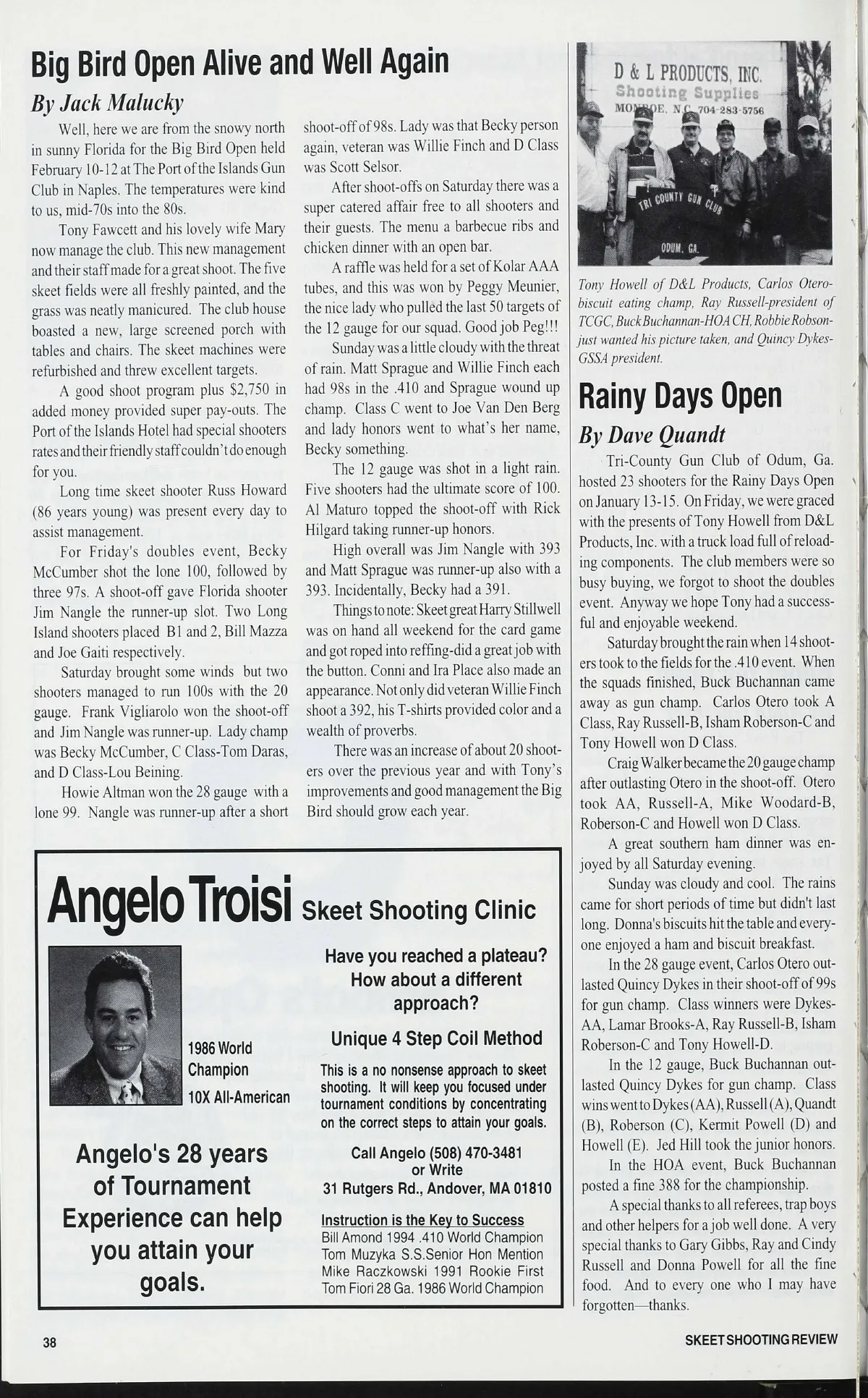 Big Bird Open Alive and Well Again

By Jack Malucky

Well, here we are from the snowy north in sunny Florida for the Big Bird Open held February 10-12 at The Port of the Islands Gun Club in Naples. The temperatures were kind to us, mid-70s into the 80s.

Tony Fawcett and his lovely wife Mary now manage the club. This new management and their staff made for a great shoot. The five skeet fields were all freshly painted, and the grass was neatly manicured. The club house boasted a new, large screened porch with tables and chairs. The skeet machines were refurbished and threw excellent targets.

A good shoot program plus $2,750 in added money provided super pay-outs. The Port of the Islands Hotel had special shooters rates and their friendly staff couldn't do enough for you.

Long time skeet shooter Russ Howard (86 years young) was present every day to assist management.

For Friday's doubles event, Becky McCumber shot the lone 100, followed by three 97s. A shoot-off gave Florida shooter Jim Nangle the runner-up slot. Two Long Island shooters placed B1 and 2, Bill Mazza and Joe Gaiti respectively.

Saturday brought some winds but two shooters managed to run 100s with the 20 gauge. Frank Vigliarolo won the shoot-off and Jim Nangle was runner-up. Lady champ was Becky McCumber, C Class-Tom Daras, and D Class-Lou Beining.

Howie Altman won the 28 gauge with a lone 99. Nangle was runner-up after a short shoot-off of 98s. Lady was that Becky person again, veteran was Willie Finch and D Class was Scott Selsor.

After shoot-offs on Saturday there was a super catered affair free to all shooters and their guests. The menu a barbecue ribs and chicken dinner with an open bar.

A raffle was held for a set of Kolar AAA tubes, and this was won by Peggy Meunier, the nice lady who pulled the last 50 targets of the 12 gauge for our squad. Good job Peg!!!

Sunday was a little cloudy with the threat of rain. Matt Sprague and Willie Finch each had 98s in the .410 and Sprague wound up champ. Class C went to Joe Van Den Berg and lady honors went to what's her name, Becky something.

The 12 gauge was shot in a light rain. Five shooters had the ultimate score of 100. Al Maturo topped the shoot-off with Rick Hilgard taking runner-up honors.

High overall was Jim Nangle with 393 and Matt Sprague was runner-up also with a 393. Incidentally, Becky had a 391.

Things to note: Skeet great Harry Stillwell was on hand all weekend for the card game and got roped into reffing-did a great job with the button. Conni and Ira Place also made an appearance. Not only did veteran Willie Finch shoot a 392, his T-shirts provided color and a wealth of proverbs.

There was an increase of about 20 shooters over the previous year and with Tony's improvements and good management the Big Bird should grow each year.

D & L PRODUCTS, INC.
Shooting Supplies
MONROE, N.C. 704-283-5756
TRI COUNTY GUN CLUB
ODUM, GA.

Tony Howell of D&L Products, Carlos Otero-biscuit eating champ, Ray Russell-president of TCGC, Buck Buchannan-HOA CH, Robbie Robson-just wanted his picture taken, and Quincy Dykes-GSSA president.

Rainy Days Open

By Dave Quandt

Tri-County Gun Club of Odum, Ga. hosted 23 shooters for the Rainy Days Open on January 13-15. On Friday, we were graced with the presents of Tony Howell from D&L Products, Inc. with a truck load full of reloading components. The club members were so busy buying, we forgot to shoot the doubles event. Anyway we hope Tony had a successful and enjoyable weekend.

Saturday brought the rain when 14 shooters took to the fields for the .410 event. When the squads finished, Buck Buchannan came away as gun champ. Carlos Otero took A Class, Ray Russell-B, Isham Roberson-C and Tony Howell won D Class.

Craig Walker became the 20 gauge champ after outlasting Otero in the shoot-off. Otero took AA, Russell-A, Mike Woodard-B, Roberson-C and Howell won D Class.

A great southern ham dinner was enjoyed by all Saturday evening.

Sunday was cloudy and cool. The rains came for short periods of time but didn't last long. Donna's biscuits hit the table and everyone enjoyed a ham and biscuit breakfast.

In the 28 gauge event, Carlos Otero outlasted Quincy Dykes in their shoot-off of 99s for gun champ. Class winners were Dykes-AA, Lamar Brooks-A, Ray Russell-B, Isham Roberson-C and Tony Howell-D.

In the 12 gauge, Buck Buchannan outlasted Quincy Dykes for gun champ. Class wins went to Dykes (AA), Russell (A), Quandt (B), Roberson (C), Kermit Powell (D) and Howell (E). Jed Hill took the junior honors.

In the HOA event, Buck Buchannan posted a fine 388 for the championship.

A special thanks to all referees, trap boys and other helpers for a job well done. A very special thanks to Gary Gibbs, Ray and Cindy Russell and Donna Powell for all the fine food. And to every one who I may have forgotten—thanks.

Angelo Troisi Skeet Shooting Clinic

1986 World Champion
10X All-American

Angelo's 28 years of Tournament Experience can help you attain your goals.

Have you reached a plateau? How about a different approach?

Unique 4 Step Coil Method

This is a no nonsense approach to skeet shooting. It will keep you focused under tournament conditions by concentrating on the correct steps to attain your goals.

Call Angelo (508) 470-3481
or Write
31 Rutgers Rd., Andover, MA 01810

Instruction is the Key to Success
Bill Amond 1994 .410 World Champion
Tom Muzyka S.S.Senior Hon Mention
Mike Raczkowski 1991 Rookie First
Tom Fiori 28 Ga. 1986 World Champion

38

SKEET SHOOTING REVIEW